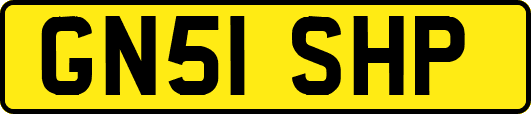 GN51 SHP